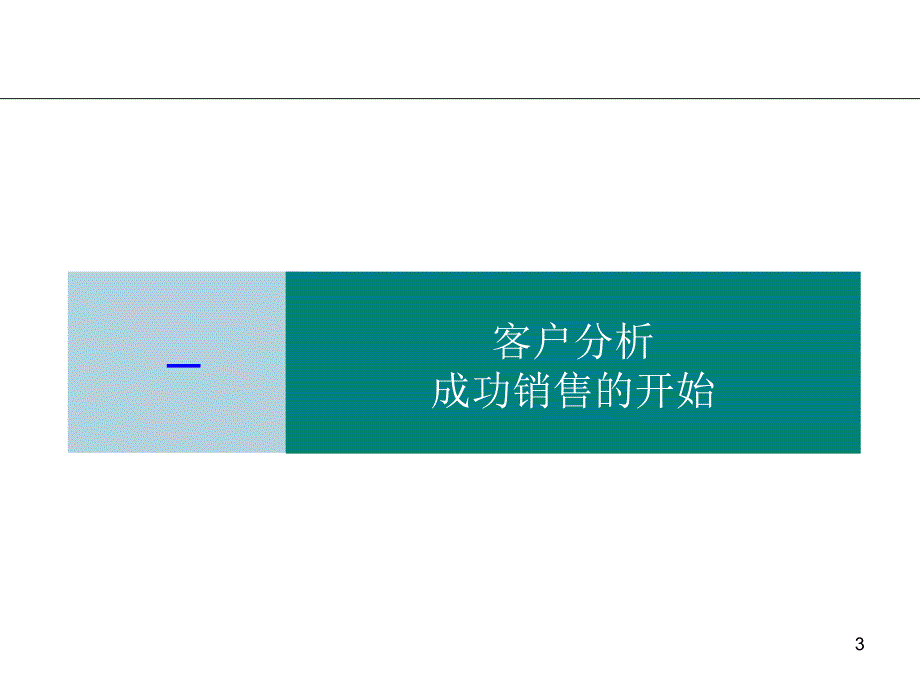 一

客户分析
成功销售的开始

3